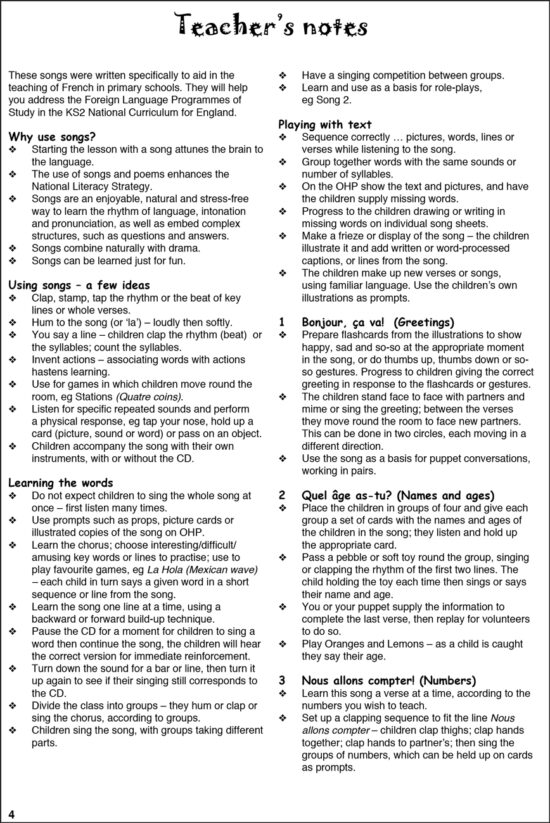 Teacher's notes

These songs were written specifically to aid in the teaching of French in primary schools. They will help you address the Foreign Language Programmes of Study in the KS2 National Curriculum for England.

Why use songs?
❖ Starting the lesson with a song attunes the brain to the language.
❖ The use of songs and poems enhances the National Literacy Strategy.
❖ Songs are an enjoyable, natural and stress-free way to learn the rhythm of language, intonation and pronunciation, as well as embed complex structures, such as questions and answers.
❖ Songs combine naturally with drama.
❖ Songs can be learned just for fun.

Using songs – a few ideas
❖ Clap, stamp, tap the rhythm or the beat of key lines or whole verses.
❖ Hum to the song (or 'la') – loudly then softly.
❖ You say a line – children clap the rhythm (beat) or the syllables; count the syllables.
❖ Invent actions – associating words with actions hastens learning.
❖ Use for games in which children move round the room, eg Stations (Quatre coins).
❖ Listen for specific repeated sounds and perform a physical response, eg tap your nose, hold up a card (picture, sound or word) or pass on an object.
❖ Children accompany the song with their own instruments, with or without the CD.

Learning the words
❖ Do not expect children to sing the whole song at once – first listen many times.
❖ Use prompts such as props, picture cards or illustrated copies of the song on OHP.
❖ Learn the chorus; choose interesting/difficult/amusing key words or lines to practise; use to play favourite games, eg La Hola (Mexican wave) – each child in turn says a given word in a short sequence or line from the song.
❖ Learn the song one line at a time, using a backward or forward build-up technique.
❖ Pause the CD for a moment for children to sing a word then continue the song, the children will hear the correct version for immediate reinforcement.
❖ Turn down the sound for a bar or line, then turn it up again to see if their singing still corresponds to the CD.
❖ Divide the class into groups – they hum or clap or sing the chorus, according to groups.
❖ Children sing the song, with groups taking different parts.

❖ Have a singing competition between groups.
❖ Learn and use as a basis for role-plays, eg Song 2.

Playing with text
❖ Sequence correctly … pictures, words, lines or verses while listening to the song.
❖ Group together words with the same sounds or number of syllables.
❖ On the OHP show the text and pictures, and have the children supply missing words.
❖ Progress to the children drawing or writing in missing words on individual song sheets.
❖ Make a frieze or display of the song – the children illustrate it and add written or word-processed captions, or lines from the song.
❖ The children make up new verses or songs, using familiar language. Use the children's own illustrations as prompts.

1 Bonjour, ça va! (Greetings)
❖ Prepare flashcards from the illustrations to show happy, sad and so-so at the appropriate moment in the song, or do thumbs up, thumbs down or so-so gestures. Progress to children giving the correct greeting in response to the flashcards or gestures.
❖ The children stand face to face with partners and mime or sing the greeting; between the verses they move round the room to face new partners. This can be done in two circles, each moving in a different direction.
❖ Use the song as a basis for puppet conversations, working in pairs.

2 Quel âge as-tu? (Names and ages)
❖ Place the children in groups of four and give each group a set of cards with the names and ages of the children in the song; they listen and hold up the appropriate card.
❖ Pass a pebble or soft toy round the group, singing or clapping the rhythm of the first two lines. The child holding the toy each time then sings or says their name and age.
❖ You or your puppet supply the information to complete the last verse, then replay for volunteers to do so.
❖ Play Oranges and Lemons – as a child is caught they say their age.

3 Nous allons compter! (Numbers)
❖ Learn this song a verse at a time, according to the numbers you wish to teach.
❖ Set up a clapping sequence to fit the line Nous allons compter – children clap thighs; clap hands together; clap hands to partner's; then sing the groups of numbers, which can be held up on cards as prompts.

4